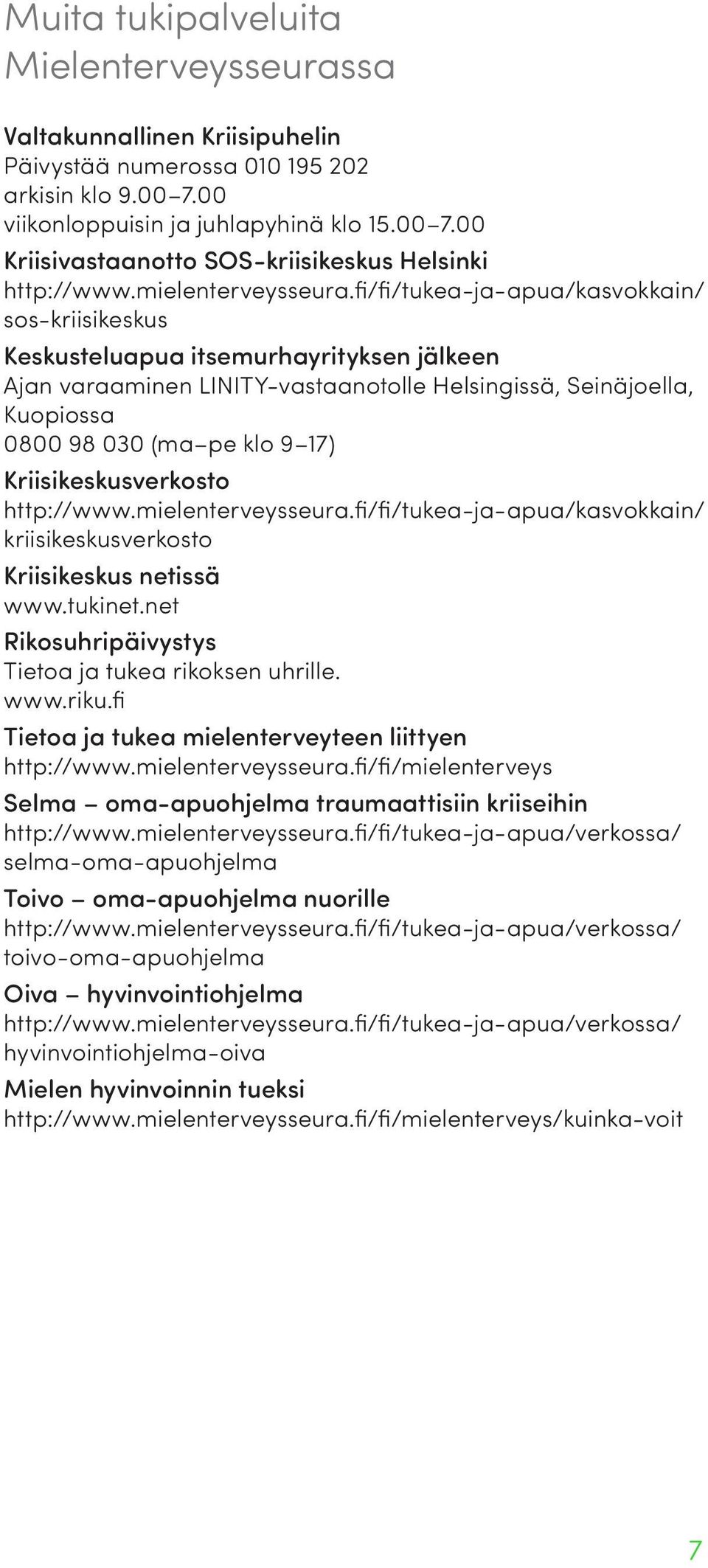 Muita tukipalveluita Mielenterveysseurassa

Valtakunnallinen Kriisipuhelin
Päivystää numerossa 010 195 202
arkisin klo 9.00–7.00
viikonloppuisin ja juhlapyhinä klo 15.00–7.00

Kriisivastaanotto SOS-kriisikeskus Helsinki
http://www.mielenterveysseura.fi/fi/tukea-ja-apua/kasvokkain/sos-kriisikeskus

Keskusteluapua itsemurhayrityksen jälkeen
Ajan varaaminen LINITY-vastaanotolle Helsingissä, Seinäjoella, Kuopiossa
0800 98 030 (ma–pe klo 9–17)

Kriisikeskusverkosto
http://www.mielenterveysseura.fi/fi/tukea-ja-apua/kasvokkain/kriisikeskusverkosto

Kriisikeskus netissä
www.tukinet.net

Rikosuhripäivystys
Tietoa ja tukea rikoksen uhrille.
www.riku.fi

Tietoa ja tukea mielenterveyteen liittyen
http://www.mielenterveysseura.fi/fi/mielenterveys

Selma – oma-apuohjelma traumaattisiin kriiseihin
http://www.mielenterveysseura.fi/fi/tukea-ja-apua/verkossa/selma-oma-apuohjelma

Toivo – oma-apuohjelma nuorille
http://www.mielenterveysseura.fi/fi/tukea-ja-apua/verkossa/toivo-oma-apuohjelma

Oiva – hyvinvointiohjelma
http://www.mielenterveysseura.fi/fi/tukea-ja-apua/verkossa/hyvinvointiohjelma-oiva

Mielen hyvinvoinnin tueksi
http://www.mielenterveysseura.fi/fi/mielenterveys/kuinka-voit

7